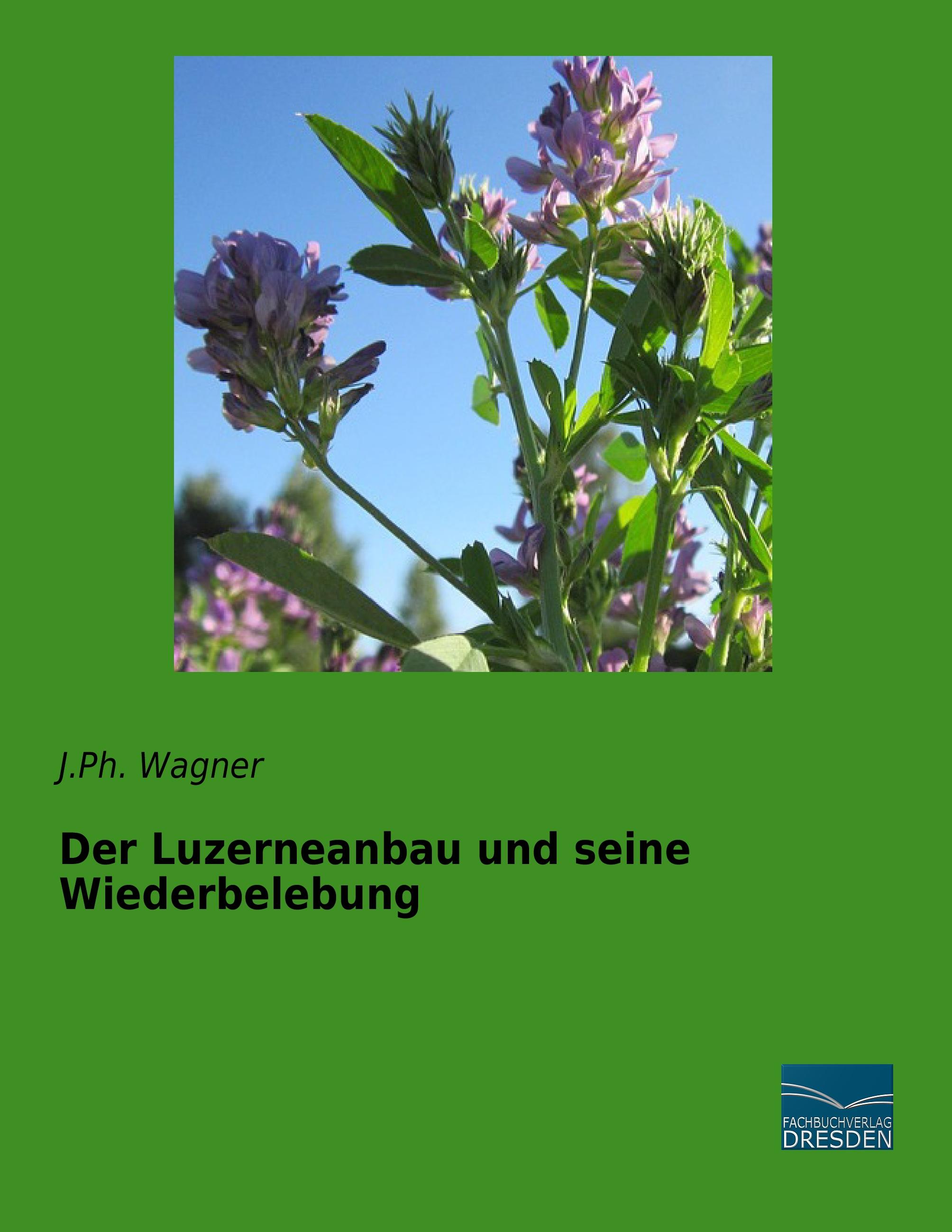 J.Ph. Wagner

Der Luzerneanbau und seine Wiederbelebung

FACHBUCHVERLAG
DRESDEN